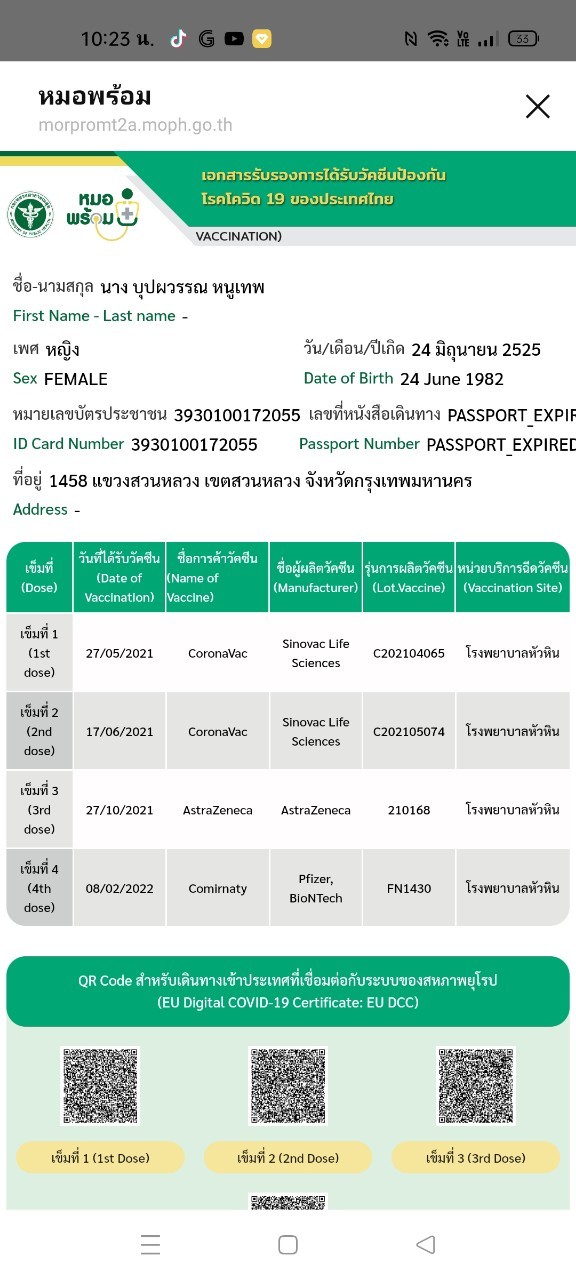 10:23 น.

หมอพร้อม
morpromt2a.moph.go.th

หมอพร้อม

เอกสารรับรองการได้รับวัคซีนป้องกันโรคโควิด 19 ของประเทศไทย
VACCINATION)

ชื่อ-นามสกุล นาง บุปผวรรณ หนูเทพ
First Name - Last name -

เพศ หญิง
Sex FEMALE

วัน/เดือน/ปีเกิด 24 มิถุนายน 2525
Date of Birth 24 June 1982

หมายเลขบัตรประชาชน 3930100172055
ID Card Number 3930100172055

เลขที่หนังสือเดินทาง PASSPORT_EXPIR
Passport Number PASSPORT_EXPIRED

ที่อยู่ 1458 แขวงสวนหลวง เขตสวนหลวง จังหวัดกรุงเทพมหานคร
Address -

| เข็มที่ (Dose) | วันที่ได้รับวัคซีน (Date of Vaccination) | ชื่อการค้าวัคซีน (Name of Vaccine) | ชื่อผู้ผลิตวัคซีน (Manufacturer) | รุ่นการผลิตวัคซีน (Lot.Vaccine) | หน่วยบริการฉีดวัคซีน (Vaccination Site) |
|---|---|---|---|---|---|
| เข็มที่ 1 (1st dose) | 27/05/2021 | CoronaVac | Sinovac Life Sciences | C202104065 | โรงพยาบาลหัวหิน |
| เข็มที่ 2 (2nd dose) | 17/06/2021 | CoronaVac | Sinovac Life Sciences | C202105074 | โรงพยาบาลหัวหิน |
| เข็มที่ 3 (3rd dose) | 27/10/2021 | AstraZeneca | AstraZeneca | 210168 | โรงพยาบาลหัวหิน |
| เข็มที่ 4 (4th dose) | 08/02/2022 | Comirnaty | Pfizer, BioNTech | FN1430 | โรงพยาบาลหัวหิน |

QR Code สำหรับเดินทางเข้าประเทศที่เชื่อมต่อกับระบบของสหภาพยุโรป
(EU Digital COVID-19 Certificate: EU DCC)

เข็มที่ 1 (1st Dose)
เข็มที่ 2 (2nd Dose)
เข็มที่ 3 (3rd Dose)